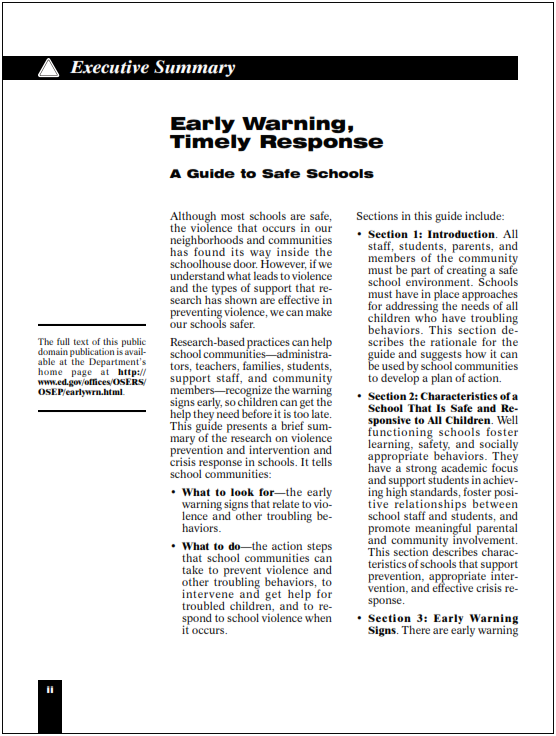 Executive Summary

Early Warning, Timely Response

A Guide to Safe Schools

The full text of this public domain publication is available at the Department's home page at http://www.ed.gov/offices/OSERS/OSEP/earlywrn.html.

Although most schools are safe, the violence that occurs in our neighborhoods and communities has found its way inside the schoolhouse door. However, if we understand what leads to violence and the types of support that research has shown are effective in preventing violence, we can make our schools safer.

Research-based practices can help school communities—administrators, teachers, families, students, support staff, and community members—recognize the warning signs early, so children can get the help they need before it is too late. This guide presents a brief summary of the research on violence prevention and intervention and crisis response in schools. It tells school communities:

• What to look for—the early warning signs that relate to violence and other troubling behaviors.

• What to do—the action steps that school communities can take to prevent violence and other troubling behaviors, to intervene and get help for troubled children, and to respond to school violence when it occurs.

Sections in this guide include:

• Section 1: Introduction. All staff, students, parents, and members of the community must be part of creating a safe school environment. Schools must have in place approaches for addressing the needs of all children who have troubling behaviors. This section describes the rationale for the guide and suggests how it can be used by school communities to develop a plan of action.

• Section 2: Characteristics of a School That Is Safe and Responsive to All Children. Well functioning schools foster learning, safety, and socially appropriate behaviors. They have a strong academic focus and support students in achieving high standards, foster positive relationships between school staff and students, and promote meaningful parental and community involvement. This section describes characteristics of schools that support prevention, appropriate intervention, and effective crisis response.

• Section 3: Early Warning Signs. There are early warning

ii